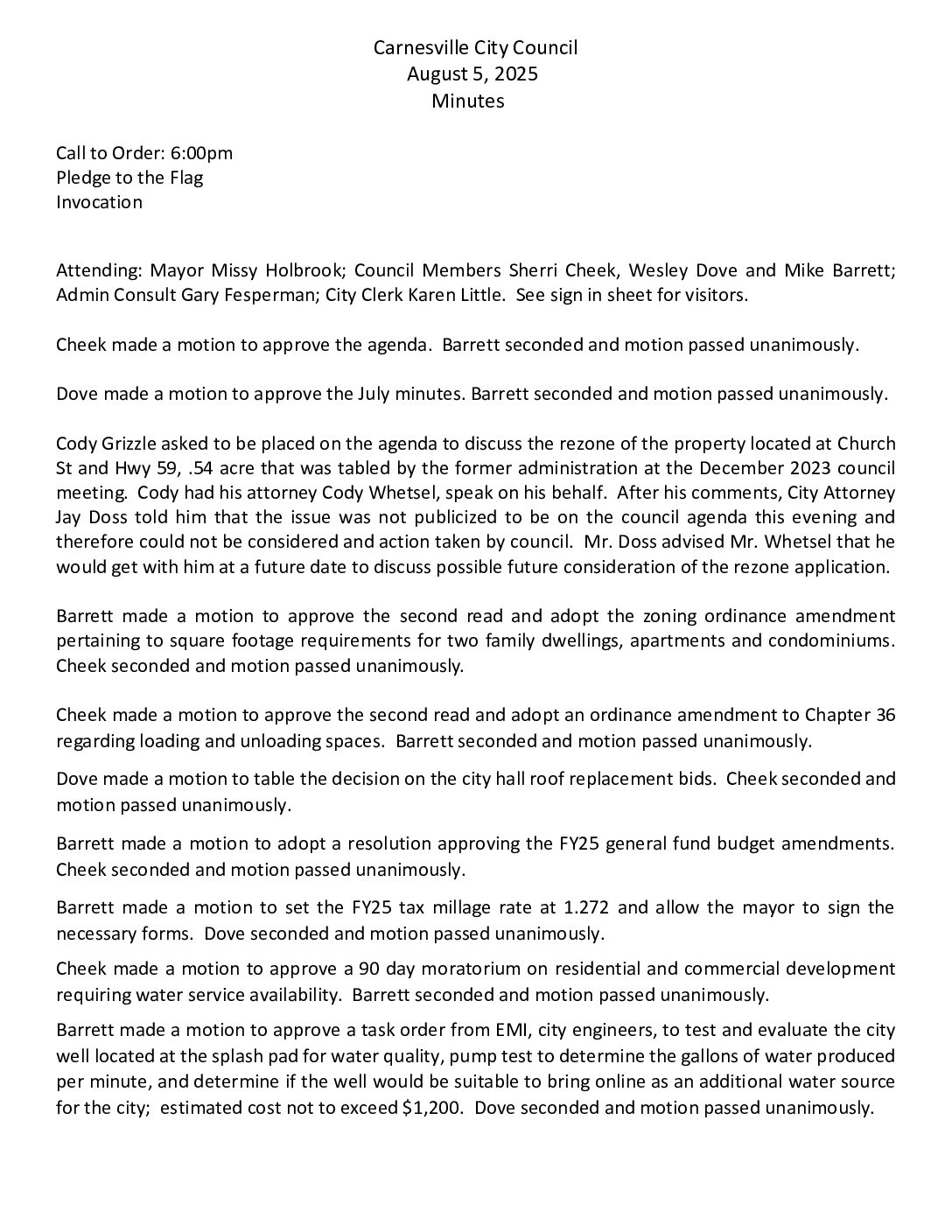 Carnesville City Council
August 5, 2025
Minutes

Call to Order: 6:00pm
Pledge to the Flag
Invocation

Attending: Mayor Missy Holbrook; Council Members Sherri Cheek, Wesley Dove and Mike Barrett; Admin Consult Gary Fesperman; City Clerk Karen Little. See sign in sheet for visitors.

Cheek made a motion to approve the agenda. Barrett seconded and motion passed unanimously.

Dove made a motion to approve the July minutes. Barrett seconded and motion passed unanimously.

Cody Grizzle asked to be placed on the agenda to discuss the rezone of the property located at Church St and Hwy 59, .54 acre that was tabled by the former administration at the December 2023 council meeting. Cody had his attorney Cody Whetsel, speak on his behalf. After his comments, City Attorney Jay Doss told him that the issue was not publicized to be on the council agenda this evening and therefore could not be considered and action taken by council. Mr. Doss advised Mr. Whetsel that he would get with him at a future date to discuss possible future consideration of the rezone application.

Barrett made a motion to approve the second read and adopt the zoning ordinance amendment pertaining to square footage requirements for two family dwellings, apartments and condominiums. Cheek seconded and motion passed unanimously.

Cheek made a motion to approve the second read and adopt an ordinance amendment to Chapter 36 regarding loading and unloading spaces. Barrett seconded and motion passed unanimously.

Dove made a motion to table the decision on the city hall roof replacement bids. Cheek seconded and motion passed unanimously.

Barrett made a motion to adopt a resolution approving the FY25 general fund budget amendments. Cheek seconded and motion passed unanimously.

Barrett made a motion to set the FY25 tax millage rate at 1.272 and allow the mayor to sign the necessary forms. Dove seconded and motion passed unanimously.

Cheek made a motion to approve a 90 day moratorium on residential and commercial development requiring water service availability. Barrett seconded and motion passed unanimously.

Barrett made a motion to approve a task order from EMI, city engineers, to test and evaluate the city well located at the splash pad for water quality, pump test to determine the gallons of water produced per minute, and determine if the well would be suitable to bring online as an additional water source for the city; estimated cost not to exceed $1,200. Dove seconded and motion passed unanimously.